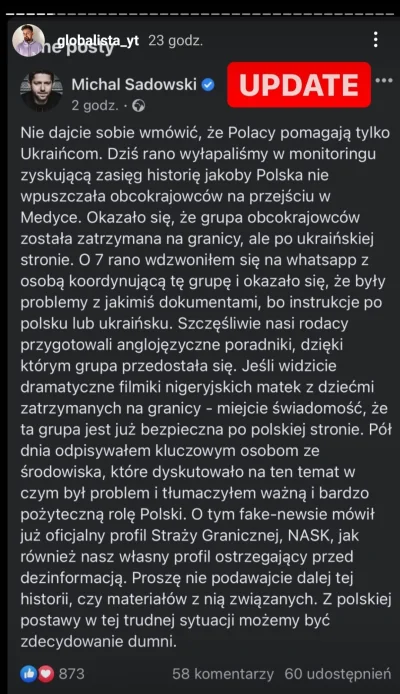 globalista_yt 23 godz.

ne posty

Michal Sadowski
2 godz. ·

UPDATE

Nie dajcie sobie wmówić, że Polacy pomagają tylko Ukraińcom. Dziś rano wyłapaliśmy w monitoringu zyskującą zasięg historię jakoby Polska nie wpuszczała obcokrajowców na przejściu w Medyce. Okazało się, że grupa obcokrajowców została zatrzymana na granicy, ale po ukraińskiej stronie. O 7 rano wdzwoniłem się na whatsapp z osobą koordynującą tę grupę i okazało się, że były problemy z jakimiś dokumentami, bo instrukcje po polsku lub ukraińsku. Szczęśliwie nasi rodacy przygotowali anglojęzyczne poradniki, dzięki którym grupa przedostała się. Jeśli widzicie dramatyczne filmiki nigeryjskich matek z dziećmi zatrzymanych na granicy - miejcie świadomość, że ta grupa jest już bezpieczna po polskiej stronie. Pół dnia odpisywałem kluczowym osobom ze środowiska, które dyskutowało na ten temat w czym był problem i tłumaczyłem ważną i bardzo pożyteczną rolę Polski. O tym fake-newsie mówił już oficjalny profil Straży Granicznej, NASK, jak również nasz własny profil ostrzegający przed dezinformacją. Proszę nie podawajcie dalej tej historii, czy materiałów z nią związanych. Z polskiej postawy w tej trudnej sytuacji możemy być zdecydowanie dumni.

873 58 komentarzy 60 udostępnień